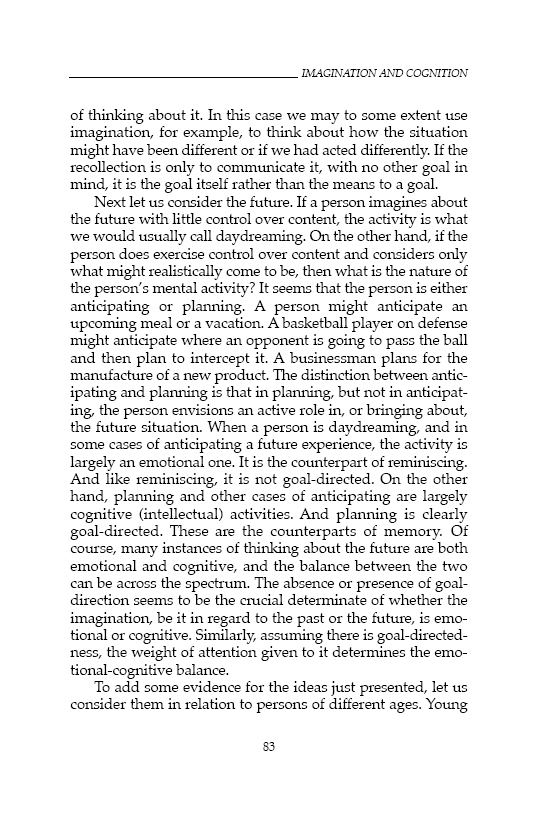 IMAGINATION AND COGNITION

of thinking about it. In this case we may to some extent use imagination, for example, to think about how the situation might have been different or if we had acted differently. If the recollection is only to communicate it, with no other goal in mind, it is the goal itself rather than the means to a goal.

Next let us consider the future. If a person imagines about the future with little control over content, the activity is what we would usually call daydreaming. On the other hand, if the person does exercise control over content and considers only what might realistically come to be, then what is the nature of the person's mental activity? It seems that the person is either anticipating or planning. A person might anticipate an upcoming meal or a vacation. A basketball player on defense might anticipate where an opponent is going to pass the ball and then plan to intercept it. A businessman plans for the manufacture of a new product. The distinction between anticipating and planning is that in planning, but not in anticipating, the person envisions an active role in, or bringing about, the future situation. When a person is daydreaming, and in some cases of anticipating a future experience, the activity is largely an emotional one. It is the counterpart of reminiscing. And like reminiscing, it is not goal-directed. On the other hand, planning and other cases of anticipating are largely cognitive (intellectual) activities. And planning is clearly goal-directed. These are the counterparts of memory. Of course, many instances of thinking about the future are both emotional and cognitive, and the balance between the two can be across the spectrum. The absence or presence of goal-direction seems to be the crucial determinate of whether the imagination, be it in regard to the past or the future, is emotional or cognitive. Similarly, assuming there is goal-directedness, the weight of attention given to it determines the emotional-cognitive balance.

To add some evidence for the ideas just presented, let us consider them in relation to persons of different ages. Young

83